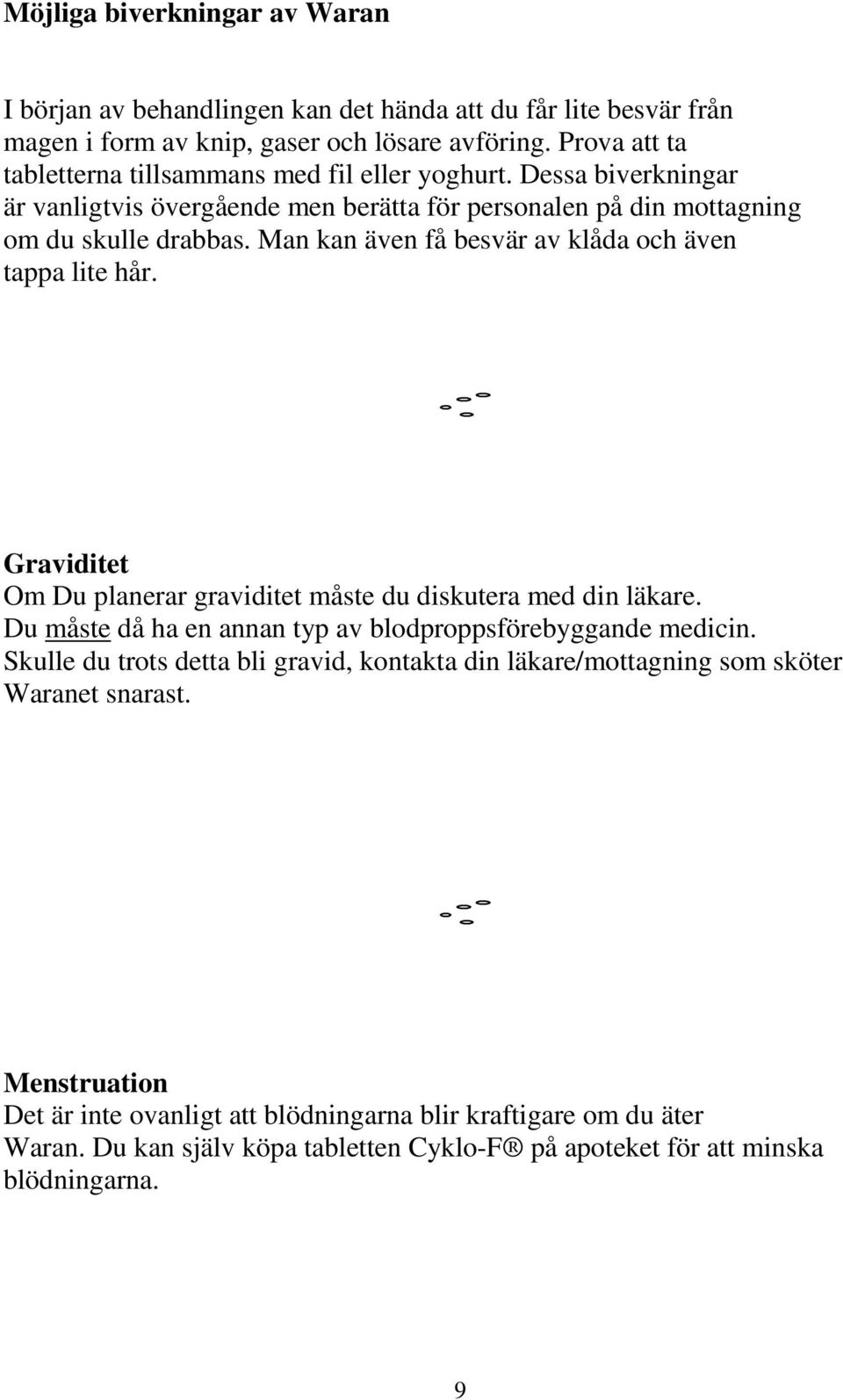 Möjliga biverkningar av Waran

I början av behandlingen kan det hända att du får lite besvär från magen i form av knip, gaser och lösare avföring. Prova att ta tabletterna tillsammans med fil eller yoghurt. Dessa biverkningar är vanligtvis övergående men berätta för personalen på din mottagning om du skulle drabbas. Man kan även få besvär av klåda och även tappa lite hår.

Graviditet
Om Du planerar graviditet måste du diskutera med din läkare. Du måste då ha en annan typ av blodproppsförebyggande medicin. Skulle du trots detta bli gravid, kontakta din läkare/mottagning som sköter Waranet snarast.

Menstruation
Det är inte ovanligt att blödningarna blir kraftigare om du äter Waran. Du kan själv köpa tabletten Cyklo-F® på apoteket för att minska blödningarna.

9